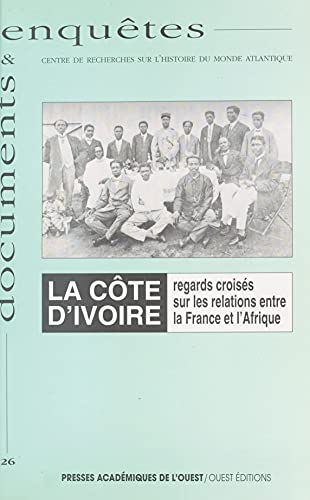 enquêtes
&
documents

CENTRE DE RECHERCHES SUR L'HISTOIRE DU MONDE ATLANTIQUE

LA CÔTE D'IVOIRE

regards croisés sur les relations entre la France et l'Afrique

26

PRESSES ACADÉMIQUES DE L'OUEST / OUEST ÉDITIONS